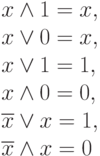 $x \wedge 1 = x,$
$x \vee 0 = x,$
$x \vee 1 = 1,$
$x \wedge 0 = 0,$
$\overline{x} \vee x = 1,$
$\overline{x} \wedge x = 0$